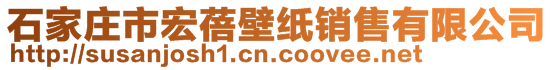 石家庄市宏蓓壁纸销售有限公司
http://susanjosh1.cn.coovee.net